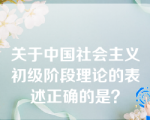 关于中国社会主义初级阶段理论的表述正确的是?